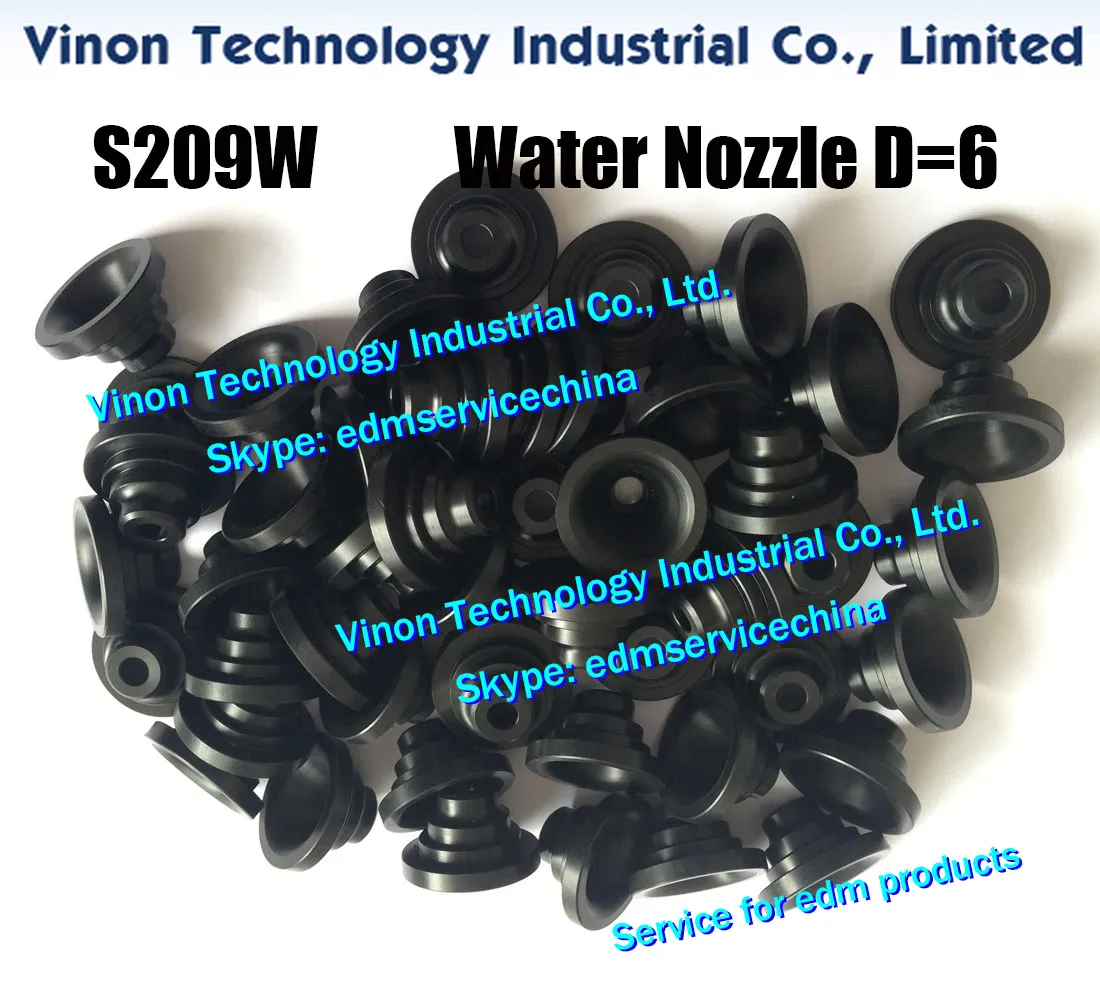 Vinon Technology Industrial Co., Limited

S209W Water Nozzle D=6

Vinon Technology Industrial Co., Ltd.
Skype: edmservicechina

Vinon Technology Industrial Co., Ltd.
Skype: edmservicechina

Service for edm products